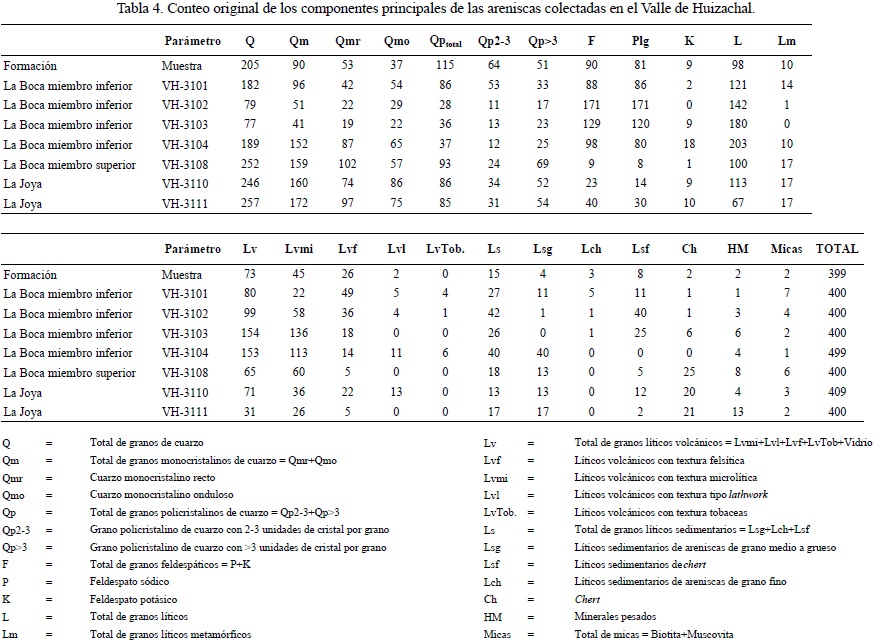 Tabla 4. Conteo original de los componentes principales de las areniscas colectadas en el Valle de Huizachal.

| | Parámetro | Q | Qm | Qmr | Qmo | Qp$_{total}$ | Qp2-3 | Qp>3 | F | Plg | K | L | Lm |
|---|---|---|---|---|---|---|---|---|---|---|---|---|---|
| Formación | Muestra | 205 | 90 | 53 | 37 | 115 | 64 | 51 | 90 | 81 | 9 | 98 | 10 |
| La Boca miembro inferior | VH-3101 | 182 | 96 | 42 | 54 | 86 | 53 | 33 | 88 | 86 | 2 | 121 | 14 |
| La Boca miembro inferior | VH-3102 | 79 | 51 | 22 | 29 | 28 | 11 | 17 | 171 | 171 | 0 | 142 | 1 |
| La Boca miembro inferior | VH-3103 | 77 | 41 | 19 | 22 | 36 | 13 | 23 | 129 | 120 | 9 | 180 | 0 |
| La Boca miembro inferior | VH-3104 | 189 | 152 | 87 | 65 | 37 | 12 | 25 | 98 | 80 | 18 | 203 | 10 |
| La Boca miembro superior | VH-3108 | 252 | 159 | 102 | 57 | 93 | 24 | 69 | 9 | 8 | 1 | 100 | 17 |
| La Joya | VH-3110 | 246 | 160 | 74 | 86 | 86 | 34 | 52 | 23 | 14 | 9 | 113 | 17 |
| La Joya | VH-3111 | 257 | 172 | 97 | 75 | 85 | 31 | 54 | 40 | 30 | 10 | 67 | 17 |

| | Parámetro | Lv | Lvmi | Lvf | Lvl | LvTob. | Ls | Lsg | Lch | Lsf | Ch | HM | Micas | TOTAL |
|---|---|---|---|---|---|---|---|---|---|---|---|---|---|---|
| Formación | Muestra | 73 | 45 | 26 | 2 | 0 | 15 | 4 | 3 | 8 | 2 | 2 | 2 | 399 |
| La Boca miembro inferior | VH-3101 | 80 | 22 | 49 | 5 | 4 | 27 | 11 | 5 | 11 | 1 | 1 | 7 | 400 |
| La Boca miembro inferior | VH-3102 | 99 | 58 | 36 | 4 | 1 | 42 | 1 | 1 | 40 | 1 | 3 | 4 | 400 |
| La Boca miembro inferior | VH-3103 | 154 | 136 | 18 | 0 | 0 | 26 | 0 | 1 | 25 | 6 | 6 | 2 | 400 |
| La Boca miembro inferior | VH-3104 | 153 | 113 | 14 | 11 | 6 | 40 | 40 | 0 | 0 | 0 | 4 | 1 | 499 |
| La Boca miembro superior | VH-3108 | 65 | 60 | 5 | 0 | 0 | 18 | 13 | 0 | 5 | 25 | 8 | 6 | 400 |
| La Joya | VH-3110 | 71 | 36 | 22 | 13 | 0 | 13 | 13 | 0 | 12 | 20 | 4 | 3 | 409 |
| La Joya | VH-3111 | 31 | 26 | 5 | 0 | 0 | 17 | 17 | 0 | 2 | 21 | 13 | 2 | 400 |

Q = Total de granos de cuarzo
Qm = Total de granos monocristalinos de cuarzo = Qmr+Qmo
Qmr = Cuarzo monocristalino recto
Qmo = Cuarzo monocristalino onduloso
Qp = Total de granos policristalinos de cuarzo = Qp2-3+Qp>3
Qp2-3 = Grano policristalino de cuarzo con 2-3 unidades de cristal por grano
Qp>3 = Grano policristalino de cuarzo con >3 unidades de cristal por grano
F = Total de granos feldespáticos = P+K
P = Feldespato sódico
K = Feldespato potásico
L = Total de granos líticos
Lm = Total de granos líticos metamórficos

Lv = Total de granos líticos volcánicos = Lvmi+Lvl+Lvf+LvTob+Vidrio
Lvf = Líticos volcánicos con textura felsítica
Lvmi = Líticos volcánicos con textura microlítica
Lvl = Líticos volcánicos con textura tipo lathwork
LvTob. = Líticos volcánicos con textura tobaceas
Ls = Total de granos líticos sedimentarios = Lsg+Lch+Lsf
Lsg = Líticos sedimentarios de areniscas de grano medio a grueso
Lsf = Líticos sedimentarios de chert
Lch = Líticos sedimentarios de areniscas de grano fino
Ch = Chert
HM = Minerales pesados
Micas = Total de micas = Biotita+Muscovita